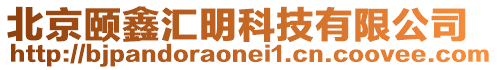 北京颐鑫汇明科技有限公司
http://bjpandoraonei1.cn.coovee.com